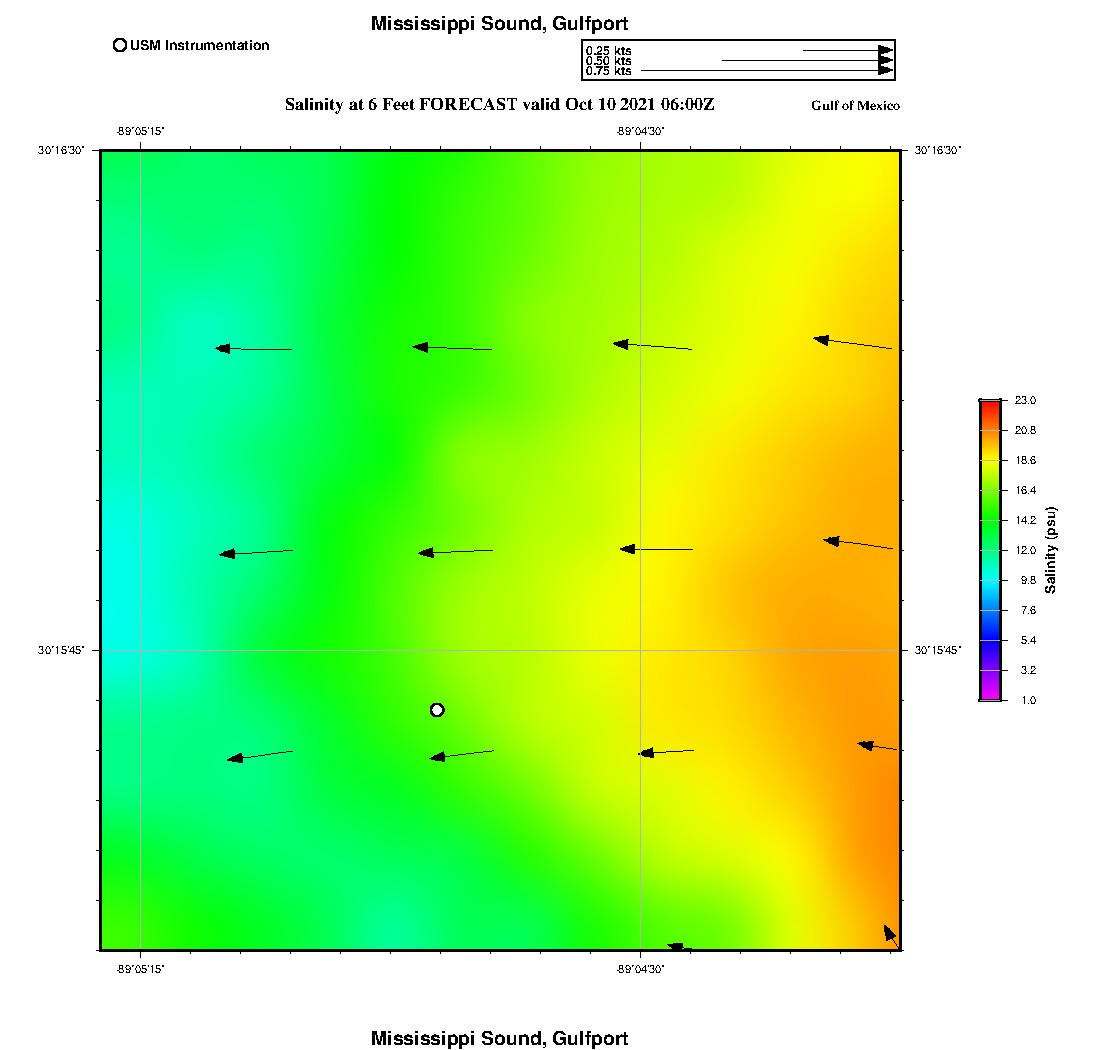 Mississippi Sound, Gulfport

USM Instrumentation

0.25 kts
0.50 kts
0.75 kts

Salinity at 6 Feet FORECAST valid Oct 10 2021 06:00Z

Gulf of Mexico

-89°05'15"
-89°04'30"

30°16'30"
30°16'30"

30°15'45"
30°15'45"

-89°05'15"
-89°04'30"

23.0
20.8
18.6
16.4
14.2
12.0
9.8
7.6
5.4
3.2
1.0

Salinity (psu)

Mississippi Sound, Gulfport